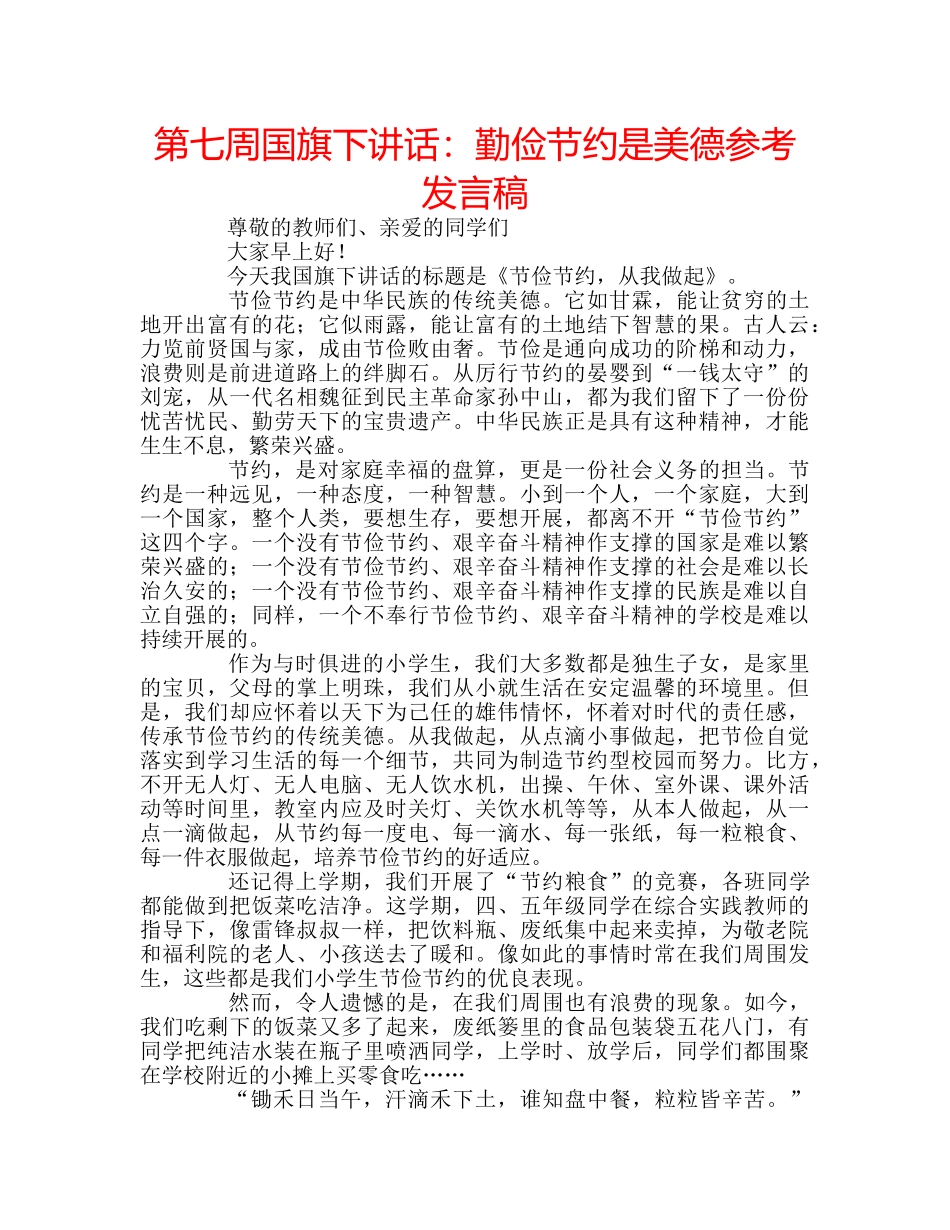 第七周国旗下讲话：勤俭节约是美德参考发言稿

尊敬的教师们、亲爱的同学们

大家早上好！

今天我国旗下讲话的标题是《节俭节约，从我做起》。

节俭节约是中华民族的传统美德。它如甘霖，能让贫穷的土地开出富有的花；它似雨露，能让富有的土地结下智慧的果。古人云：力览前贤国与家，成由节俭败由奢。节俭是通向成功的阶梯和动力，浪费则是前进道路上的绊脚石。从厉行节约的晏婴到“一钱太守”的刘宠，从一代名相魏征到民主革命家孙中山，都为我们留下了一份份忧苦忧民、勤劳天下的宝贵遗产。中华民族正是具有这种精神，才能生生不息，繁荣兴盛。

节约，是对家庭幸福的盘算，更是一份社会义务的担当。节约是一种远见，一种态度，一种智慧。小到一个人，一个家庭，大到一个国家，整个人类，要想生存，要想开展，都离不开“节俭节约”这四个字。一个没有节俭节约、艰辛奋斗精神作支撑的国家是难以繁荣兴盛的；一个没有节俭节约、艰辛奋斗精神作支撑的社会是难以长治久安的；一个没有节俭节约、艰辛奋斗精神作支撑的民族是难以自立自强的；同样，一个不奉行节俭节约、艰辛奋斗精神的学校是难以持续开展的。

作为与时俱进的小学生，我们大多数都是独生子女，是家里的宝贝，父母的掌上明珠，我们从小就生活在安定温馨的环境里。但是，我们却应怀着以天下为己任的雄伟情怀，怀着对时代的责任感，传承节俭节约的传统美德。从我做起，从点滴小事做起，把节俭自觉落实到学习生活的每一个细节，共同为制造节约型校园而努力。比方，不开无人灯、无人电脑、无人饮水机，出操、午休、室外课、课外活动等时间里，教室内应及时关灯、关饮水机等等，从本人做起，从一点一滴做起，从节约每一度电、每一滴水、每一张纸，每一粒粮食、每一件衣服做起，培养节俭节约的好适应。

还记得上学期，我们开展了“节约粮食”的竞赛，各班同学都能做到把饭菜吃洁净。这学期，四、五年级同学在综合实践教师的指导下，像雷锋叔叔一样，把饮料瓶、废纸集中起来卖掉，为敬老院和福利院的老人、小孩送去了暖和。像如此的事情时常在我们周围发生，这些都是我们小学生节俭节约的优良表现。

然而，令人遗憾的是，在我们周围也有浪费的现象。如今，我们吃剩下的饭菜又多了起来，废纸篓里的食品包装袋五花八门，有同学把纯洁水装在瓶子里喷洒同学，上学时、放学后，同学们都围聚在学校附近的小摊上买零食吃……

“锄禾日当午，汗滴禾下土，谁知盘中餐，粒粒皆辛苦。”